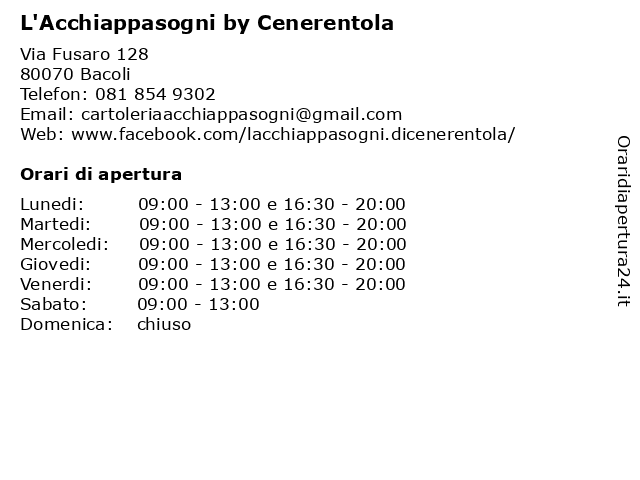 L'Acchiappasogni by Cenerentola

Via Fusaro 128
80070 Bacoli
Telefon: 081 854 9302
Email: cartoleriaacchiappasogni@gmail.com
Web: www.facebook.com/lacchiappasogni.dicenerentola/

Orari di apertura

| | |
|---|---|
| Lunedi: | 09:00 - 13:00 e 16:30 - 20:00 |
| Martedi: | 09:00 - 13:00 e 16:30 - 20:00 |
| Mercoledi: | 09:00 - 13:00 e 16:30 - 20:00 |
| Giovedi: | 09:00 - 13:00 e 16:30 - 20:00 |
| Venerdi: | 09:00 - 13:00 e 16:30 - 20:00 |
| Sabato: | 09:00 - 13:00 |
| Domenica: | chiuso |

Oraridiapertura24.it